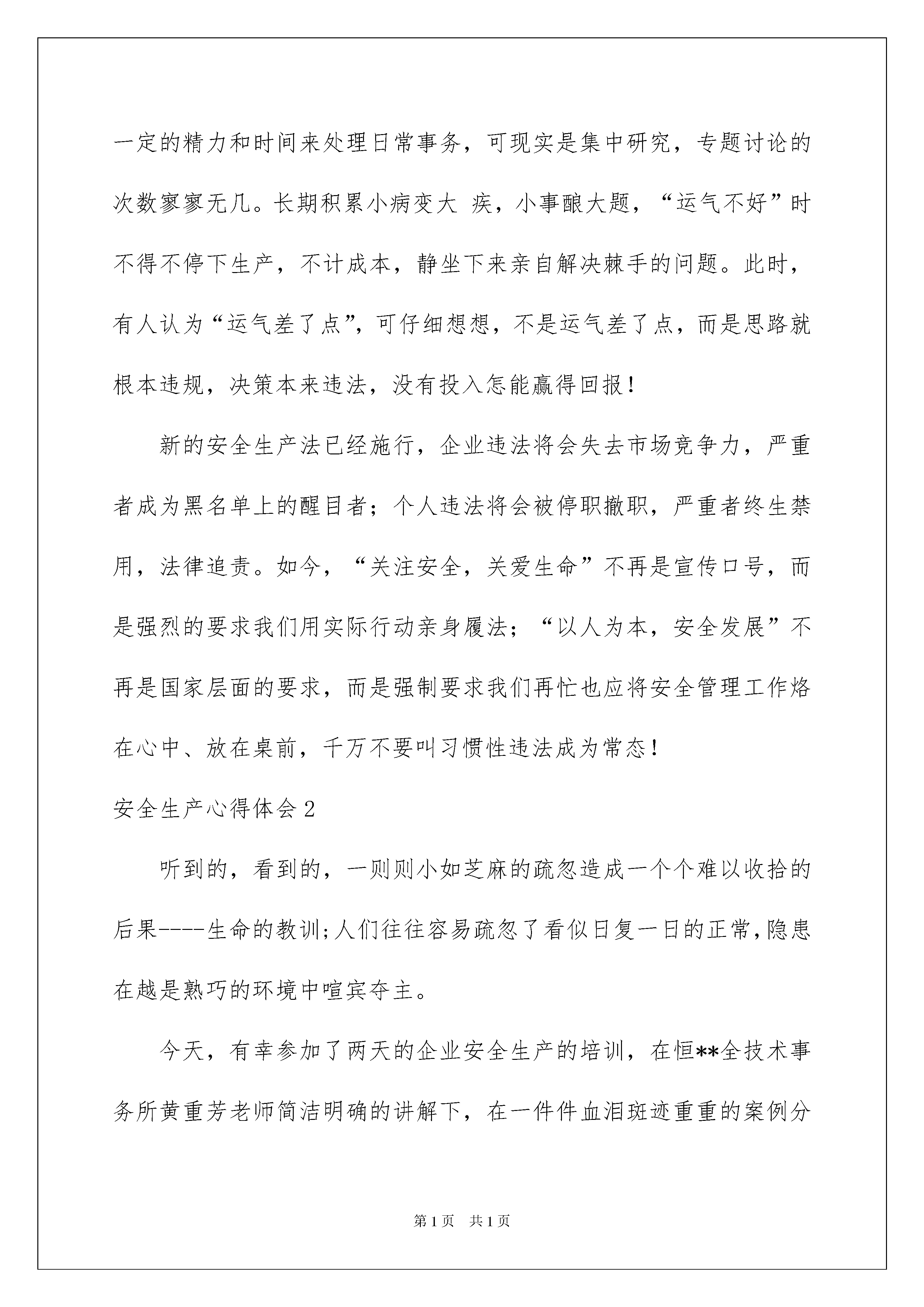 一定的精力和时间来处理日常事务，可现实是集中研究，专题讨论的次数寥寥无几。长期积累小病变大 疾，小事酿大题，“运气不好”时不得不停下生产，不计成本，静坐下来亲自解决棘手的问题。此时，有人认为“运气差了点”，可仔细想想，不是运气差了点，而是思路就根本违规，决策本来违法，没有投入怎能赢得回报！

新的安全生产法已经施行，企业违法将会失去市场竞争力，严重者成为黑名单上的醒目者；个人违法将会被停职撤职，严重者终生禁用，法律追责。如今，“关注安全，关爱生命”不再是宣传口号，而是强烈的要求我们用实际行动亲身履法；“以人为本，安全发展”不再是国家层面的要求，而是强制要求我们再忙也应将安全管理工作烙在心中、放在桌前，千万不要叫习惯性违法成为常态！

安全生产心得体会2

听到的，看到的，一则则小如芝麻的疏忽造成一个个难以收拾的后果----生命的教训;人们往往容易疏忽了看似日复一日的正常,隐患在越是熟巧的环境中喧宾夺主。

今天，有幸参加了两天的企业安全生产的培训，在恒**全技术事务所黄重芳老师简洁明确的讲解下，在一件件血泪斑迹重重的案例分

第1页 共1页